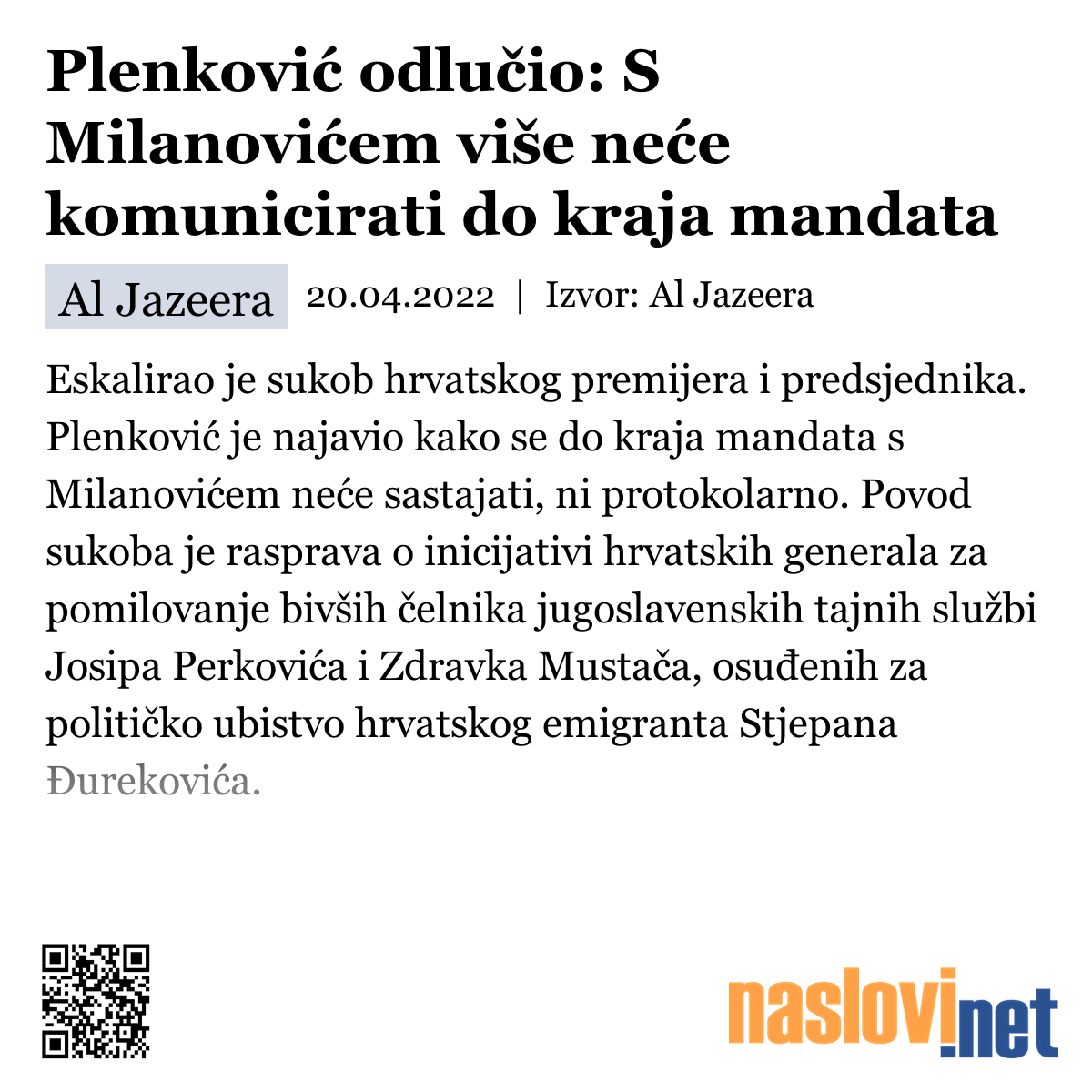 Plenković odlučio: S Milanovićem više neće komunicirati do kraja mandata

Al Jazeera 20.04.2022 | Izvor: Al Jazeera

Eskalirao je sukob hrvatskog premijera i predsjednika. Plenković je najavio kako se do kraja mandata s Milanovićem neće sastajati, ni protokolarno. Povod sukoba je rasprava o inicijativi hrvatskih generala za pomilovanje bivših čelnika jugoslavenskih tajnih službi Josipa Perkovića i Zdravka Mustača, osuđenih za političko ubistvo hrvatskog emigranta Stjepana Đurekovića.

naslovi.net